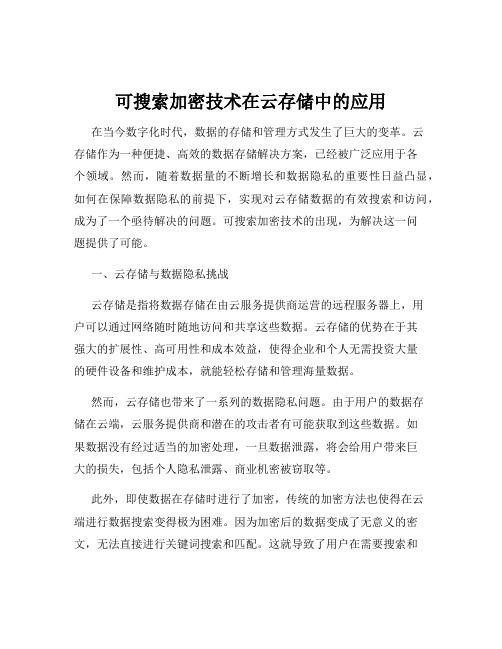 可搜索加密技术在云存储中的应用

在当今数字化时代，数据的存储和管理方式发生了巨大的变革。云存储作为一种便捷、高效的数据存储解决方案，已经被广泛应用于各个领域。然而，随着数据量的不断增长和数据隐私的重要性日益凸显，如何在保障数据隐私的前提下，实现对云存储数据的有效搜索和访问，成为了一个亟待解决的问题。可搜索加密技术的出现，为解决这一问题提供了可能。

一、云存储与数据隐私挑战

云存储是指将数据存储在由云服务提供商运营的远程服务器上，用户可以通过网络随时随地访问和共享这些数据。云存储的优势在于其强大的扩展性、高可用性和成本效益，使得企业和个人无需投资大量的硬件设备和维护成本，就能轻松存储和管理海量数据。

然而，云存储也带来了一系列的数据隐私问题。由于用户的数据存储在云端，云服务提供商和潜在的攻击者有可能获取到这些数据。如果数据没有经过适当的加密处理，一旦数据泄露，将会给用户带来巨大的损失，包括个人隐私泄露、商业机密被窃取等。

此外，即使数据在存储时进行了加密，传统的加密方法也使得在云端进行数据搜索变得极为困难。因为加密后的数据变成了无意义的密文，无法直接进行关键词搜索和匹配。这就导致了用户在需要搜索和